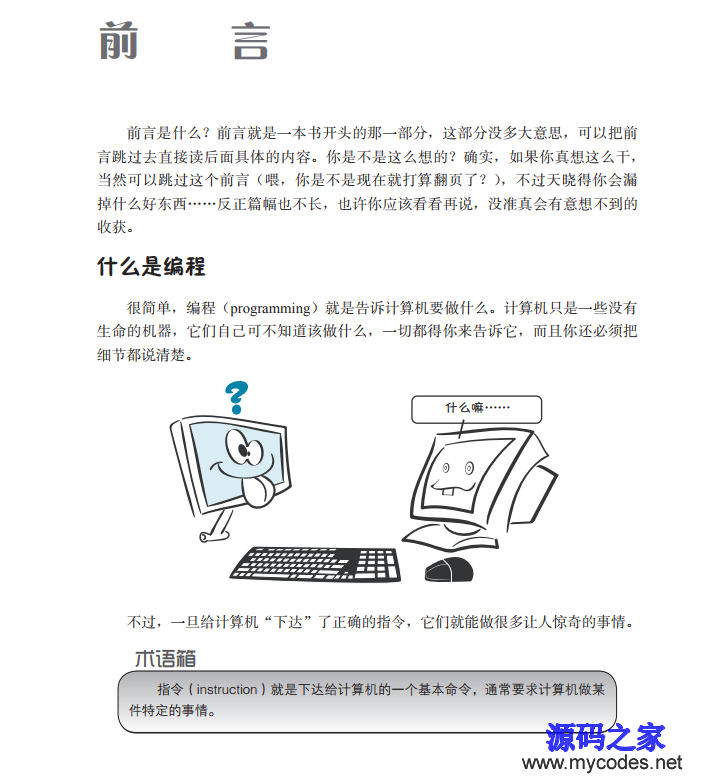 前　　言

前言是什么？前言就是一本书开头的那一部分，这部分没多大意思，可以把前言跳过去直接读后面具体的内容。你是不是这么想的？确实，如果你真想这么干，当然可以跳过这个前言（喂，你是不是现在就打算翻页了？），不过天晓得你会漏掉什么好东西……反正篇幅也不长，也许你应该看看再说，没准真会有意想不到的收获。

什么是编程

很简单，编程（programming）就是告诉计算机要做什么。计算机只是一些没有生命的机器，它们自己可不知道该做什么，一切都得你来告诉它，而且你还必须把细节都说清楚。

?

什么嘛……

不过，一旦给计算机“下达”了正确的指令，它们就能做很多让人惊奇的事情。

术语箱

指令（instruction）就是下达给计算机的一个基本命令，通常要求计算机做某件特定的事情。

源码之家
www.mycodes.net